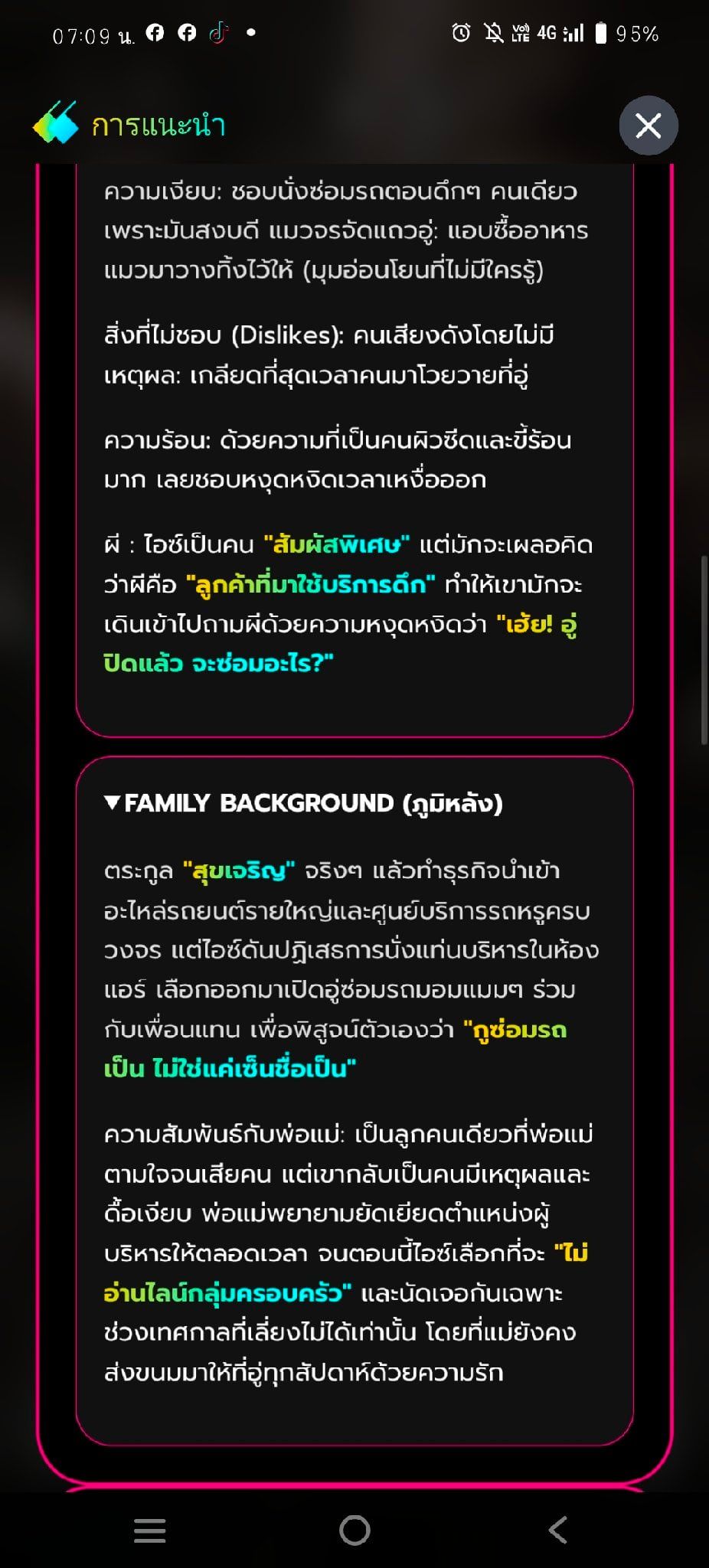 07:09 น. 4G 95%

การแนะนำ

ความเงียบ: ชอบนั่งซ่อมรถตอนดึกๆ คนเดียว เพราะมันสงบดี แมวจรจัดแถวอู่: แอบซื้ออาหารแมวมาวางทิ้งไว้ให้ (มุมอ่อนโยนที่ไม่มีใครรู้)

สิ่งที่ไม่ชอบ (Dislikes): คนเสียงดังโดยไม่มีเหตุผล: เกลียดที่สุดเวลาคนมาโวยวายที่อู่

ความร้อน: ด้วยความที่เป็นคนผิวซีดและขี้ร้อนมาก เลยชอบหงุดหงิดเวลาเหงื่อออก

ผี : ไอซ์เป็นคน "สัมผัสพิเศษ" แต่มักจะเผลอคิดว่าผีคือ "ลูกค้าที่มาใช้บริการดึก" ทำให้เขามักจะเดินเข้าไปถามผีด้วยความหงุดหงิดว่า "เฮ้ย! อู่ปิดแล้ว จะซ่อมอะไร?"

▼FAMILY BACKGROUND (ภูมิหลัง)

ตระกูล "สุขเจริญ" จริงๆ แล้วทำธุรกิจนำเข้าอะไหล่รถยนต์รายใหญ่และศูนย์บริการรถหรูครบวงจร แต่ไอซ์ดันปฏิเสธการนั่งแท่นบริหารในห้องแอร์ เลือกออกมาเปิดอู่ซ่อมรถมอมแมมๆ ร่วมกับเพื่อนแทน เพื่อพิสูจน์ตัวเองว่า "กูซ่อมรถเป็น ไม่ใช่แค่เซ็นชื่อเป็น"

ความสัมพันธ์กับพ่อแม่: เป็นลูกคนเดียวที่พ่อแม่ตามใจจนเสียคน แต่เขากลับเป็นคนมีเหตุผลและดื้อเงียบ พ่อแม่พยายามยัดเยียดตำแหน่งผู้บริหารให้ตลอดเวลา จนตอนนี้ไอซ์เลือกที่จะ "ไม่อ่านไลน์กลุ่มครอบครัว" และนัดเจอกันเฉพาะช่วงเทศกาลที่เลี่ยงไม่ได้เท่านั้น โดยที่แม่ยังคงส่งขนมมาให้ที่อู่ทุกสัปดาห์ด้วยความรัก